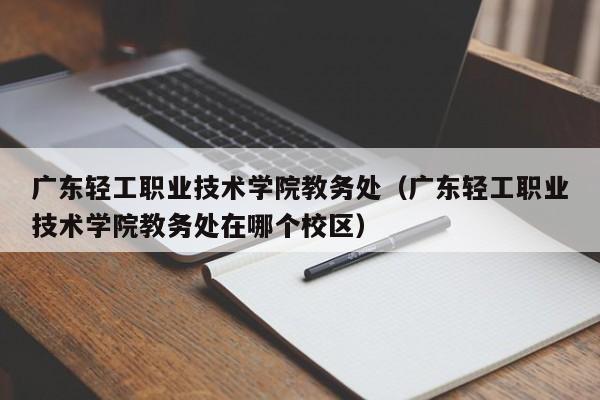 广东轻工职业技术学院教务处（广东轻工职业技术学院教务处在哪个校区）